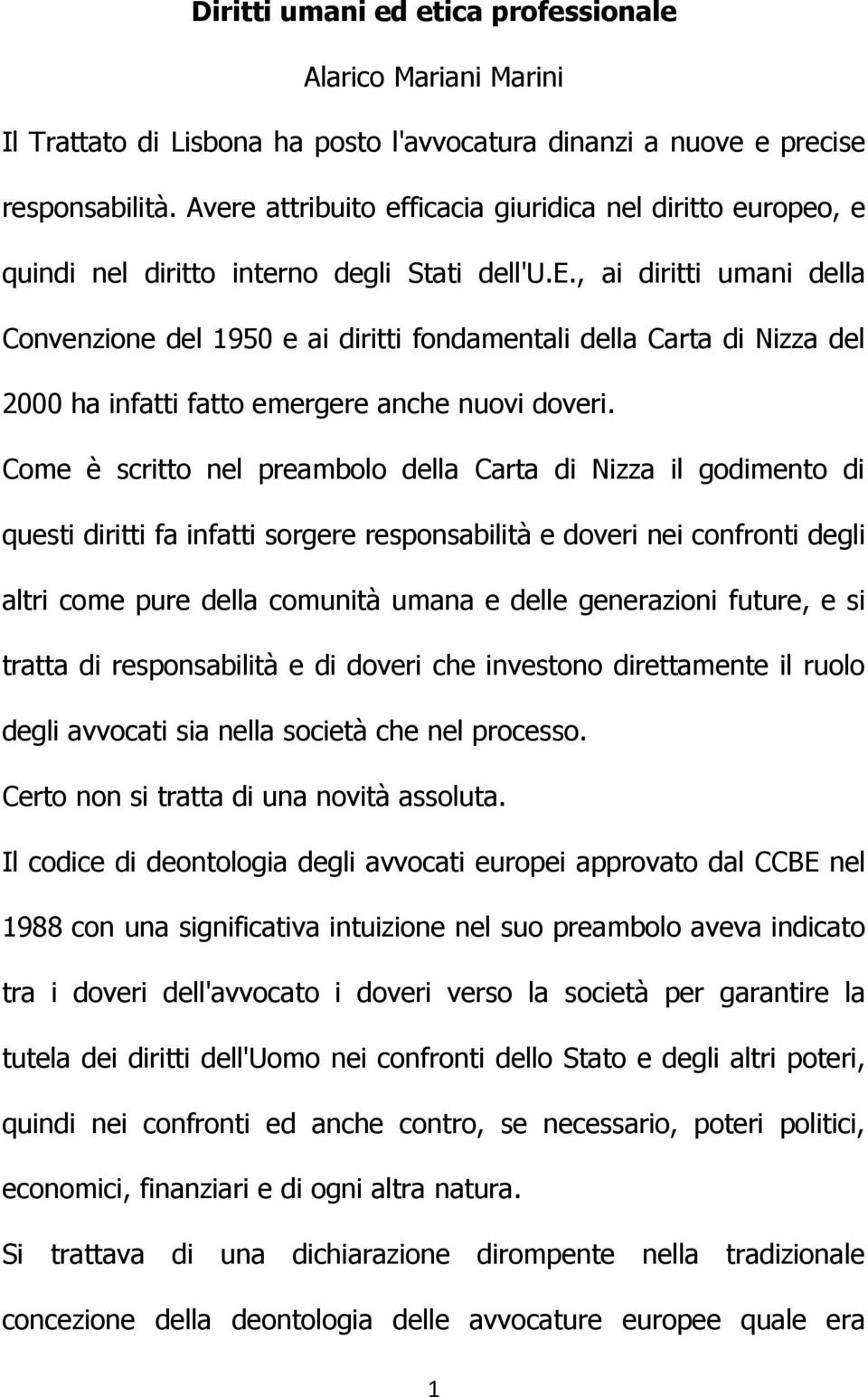 Diritti umani ed etica professionale

Alarico Mariani Marini

Il Trattato di Lisbona ha posto l'avvocatura dinanzi a nuove e precise responsabilità. Avere attribuito efficacia giuridica nel diritto europeo, e quindi nel diritto interno degli Stati dell'U.E., ai diritti umani della Convenzione del 1950 e ai diritti fondamentali della Carta di Nizza del 2000 ha infatti fatto emergere anche nuovi doveri.

Come è scritto nel preambolo della Carta di Nizza il godimento di questi diritti fa infatti sorgere responsabilità e doveri nei confronti degli altri come pure della comunità umana e delle generazioni future, e si tratta di responsabilità e di doveri che investono direttamente il ruolo degli avvocati sia nella società che nel processo.

Certo non si tratta di una novità assoluta.

Il codice di deontologia degli avvocati europei approvato dal CCBE nel 1988 con una significativa intuizione nel suo preambolo aveva indicato tra i doveri dell'avvocato i doveri verso la società per garantire la tutela dei diritti dell'Uomo nei confronti dello Stato e degli altri poteri, quindi nei confronti ed anche contro, se necessario, poteri politici, economici, finanziari e di ogni altra natura.

Si trattava di una dichiarazione dirompente nella tradizionale concezione della deontologia delle avvocature europee quale era

1